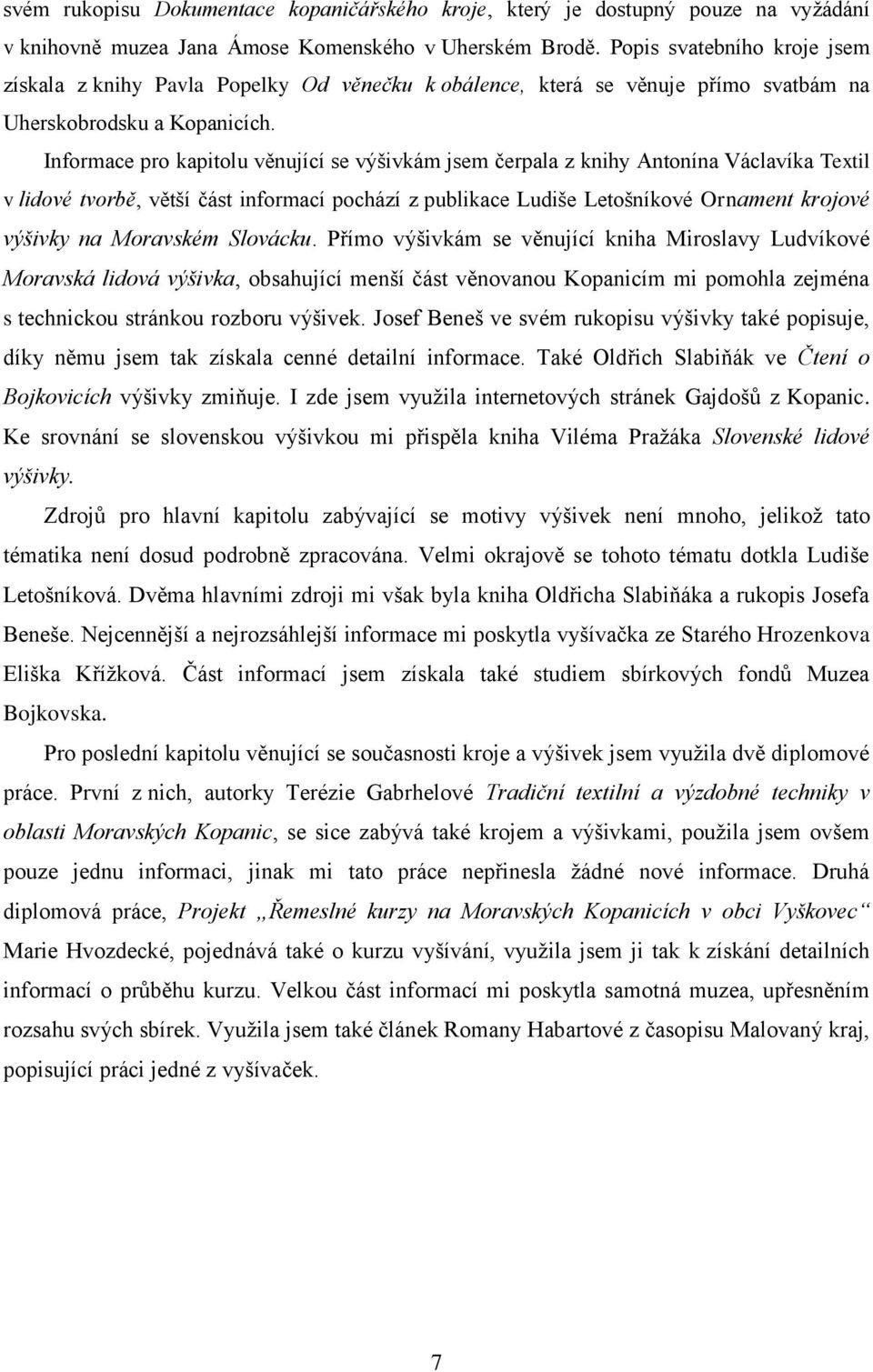 svém rukopisu Dokumentace kopaničářského kroje, který je dostupný pouze na vyžádání v knihovně muzea Jana Ámose Komenského v Uherském Brodě. Popis svatebního kroje jsem získala z knihy Pavla Popelky Od věnečku k obálence, která se věnuje přímo svatbám na Uherskobrodsku a Kopanicích.

Informace pro kapitolu věnující se výšivkám jsem čerpala z knihy Antonína Václavíka Textil v lidové tvorbě, větší část informací pochází z publikace Ludiše Letošníkové Ornament krojové výšivky na Moravském Slovácku. Přímo výšivkám se věnující kniha Miroslavy Ludvíkové Moravská lidová výšivka, obsahující menší část věnovanou Kopanicím mi pomohla zejména s technickou stránkou rozboru výšivek. Josef Beneš ve svém rukopisu výšivky také popisuje, díky němu jsem tak získala cenné detailní informace. Také Oldřich Slabiňák ve Čtení o Bojkovicích výšivky zmiňuje. I zde jsem využila internetových stránek Gajdošů z Kopanic. Ke srovnání se slovenskou výšivkou mi přispěla kniha Viléma Pražáka Slovenské lidové výšivky.

Zdrojů pro hlavní kapitolu zabývající se motivy výšivek není mnoho, jelikož tato tématika není dosud podrobně zpracována. Velmi okrajově se tohoto tématu dotkla Ludiše Letošníková. Dvěma hlavními zdroji mi však byla kniha Oldřicha Slabiňáka a rukopis Josefa Beneše. Nejcennější a nejrozsáhlejší informace mi poskytla vyšívačka ze Starého Hrozenkova Eliška Křížková. Část informací jsem získala také studiem sbírkových fondů Muzea Bojkovska.

Pro poslední kapitolu věnující se současnosti kroje a výšivek jsem využila dvě diplomové práce. První z nich, autorky Terézie Gabrhelové Tradiční textilní a výzdobné techniky v oblasti Moravských Kopanic, se sice zabývá také krojem a výšivkami, použila jsem ovšem pouze jednu informaci, jinak mi tato práce nepřinesla žádné nové informace. Druhá diplomová práce, Projekt „Řemeslné kurzy na Moravských Kopanicích v obci Vyškovec“ Marie Hvozdecké, pojednává také o kurzu vyšívání, využila jsem ji tak k získání detailních informací o průběhu kurzu. Velkou část informací mi poskytla samotná muzea, upřesněním rozsahu svých sbírek. Využila jsem také článek Romany Habartové z časopisu Malovaný kraj, popisující práci jedné z vyšívaček.

7